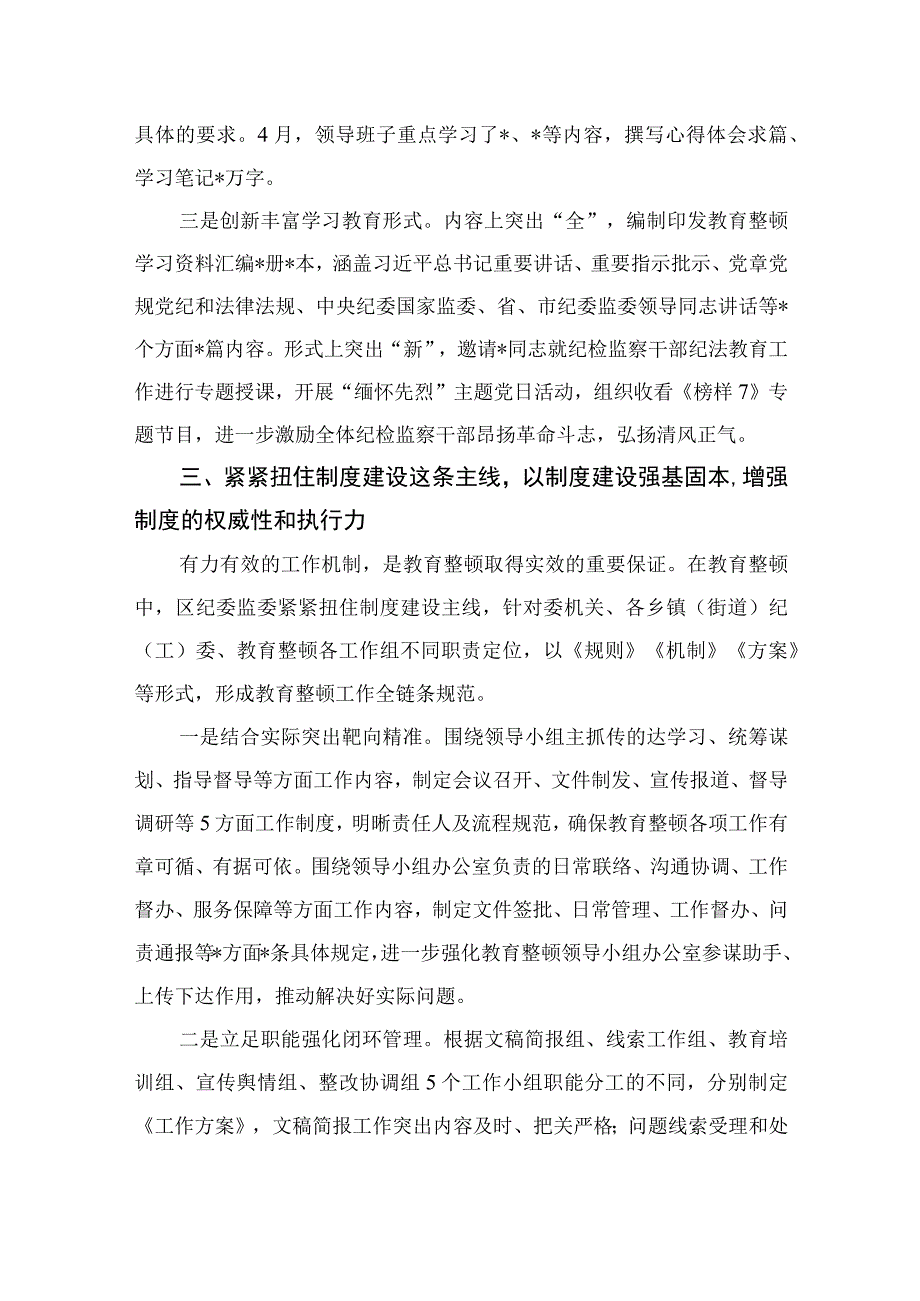 具体的要求。4月，领导班子重点学习了*、*等内容，撰写心得体会求篇、学习笔记*万字。

三是创新丰富学习教育形式。内容上突出“全”，编制印发教育整顿学习资料汇编*册*本，涵盖习近平总书记重要讲话、重要指示批示、党章党规党纪和法律法规、中央纪委国家监委、省、市纪委监委领导同志讲话等*个方面*篇内容。形式上突出“新”，邀请*同志就纪检监察干部纪法教育工作进行专题授课，开展“缅怀先烈”主题党日活动，组织收看《榜样7》专题节目，进一步激励全体纪检监察干部昂扬革命斗志，弘扬清风正气。

三、紧紧扭住制度建设这条主线，以制度建设强基固本，增强制度的权威性和执行力

有力有效的工作机制，是教育整顿取得实效的重要保证。在教育整顿中，区纪委监委紧紧扭住制度建设主线，针对委机关、各乡镇（街道）纪（工）委、教育整顿各工作组不同职责定位，以《规则》《机制》《方案》等形式，形成教育整顿工作全链条规范。

一是结合实际突出靶向精准。围绕领导小组主抓传的达学习、统筹谋划、指导督导等方面工作内容，制定会议召开、文件制发、宣传报道、督导调研等5方面工作制度，明晰责任人及流程规范，确保教育整顿各项工作有章可循、有据可依。围绕领导小组办公室负责的日常联络、沟通协调、工作督办、服务保障等方面工作内容，制定文件签批、日常管理、工作督办、问责通报等*方面*条具体规定，进一步强化教育整顿领导小组办公室参谋助手、上传下达作用，推动解决好实际问题。

二是立足职能强化闭环管理。根据文稿简报组、线索工作组、教育培训组、宣传舆情组、整改协调组5个工作小组职能分工的不同，分别制定《工作方案》，文稿简报工作突出内容及时、把关严格；问题线索受理和处